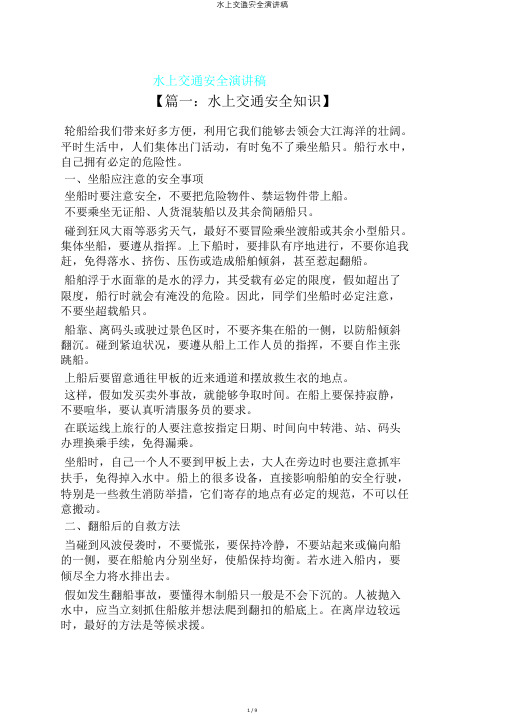 水上交通安全演讲稿

水上交通安全演讲稿

【篇一：水上交通安全知识】

轮船给我们带来好多方便，利用它我们能够去领会大江海洋的壮阔。平时生活中，人们集体出门活动，有时免不了乘坐船只。船行水中，自己拥有必定的危险性。

一、坐船应注意的安全事项

坐船时要注意安全，不要把危险物件、禁运物件带上船。

不要乘坐无证船、人货混装船以及其余简陋船只。

碰到狂风大雨等恶劣天气，最好不要冒险乘坐渡船或其余小型船只。集体坐船，要遵从指挥。上下船时，要排队有序地进行，不要你追我赶，免得落水、挤伤、压伤或造成船舶倾斜，甚至惹起翻船。

船舶浮于水面靠的是水的浮力，其受载有必定的限度，假如超出了限度，船行时就会有淹没的危险。因此，同学们坐船时必定注意，不要坐超载船只。

船靠、离码头或驶过景色区时，不要齐集在船的一侧，以防船倾斜翻沉。碰到紧迫状况，要遵从船上工作人员的指挥，不要自作主张跳船。

上船后要留意通往甲板的近来通道和摆放救生衣的地点。

这样，假如发买卖外事故，就能够争取时间。在船上要保持寂静，不要喧华，要认真听清服务员的要求。

在联运线上旅行的人要注意按指定日期、时间向中转港、站、码头办理换乘手续，免得漏乘。

坐船时，自己一个人不要到甲板上去，大人在旁边时也要注意抓牢扶手，免得掉入水中。船上的很多设备，直接影响船舶的安全行驶，特别是一些救生消防举措，它们寄存的地点有必定的规范，不可以任意搬动。

二、翻船后的自救方法

当碰到风波侵袭时，不要慌张，要保持冷静，不要站起来或偏向船的一侧，要在船舱内分别坐好，使船保持均衡。若水进入船内，要倾尽全力将水排出去。

假如发生翻船事故，要懂得木制船只一般是不会下沉的。人被抛入水中，应当立刻抓住船舷并想法爬到翻扣的船底上。在离岸边较远时，最好的方法是等候求援。

1 / 9